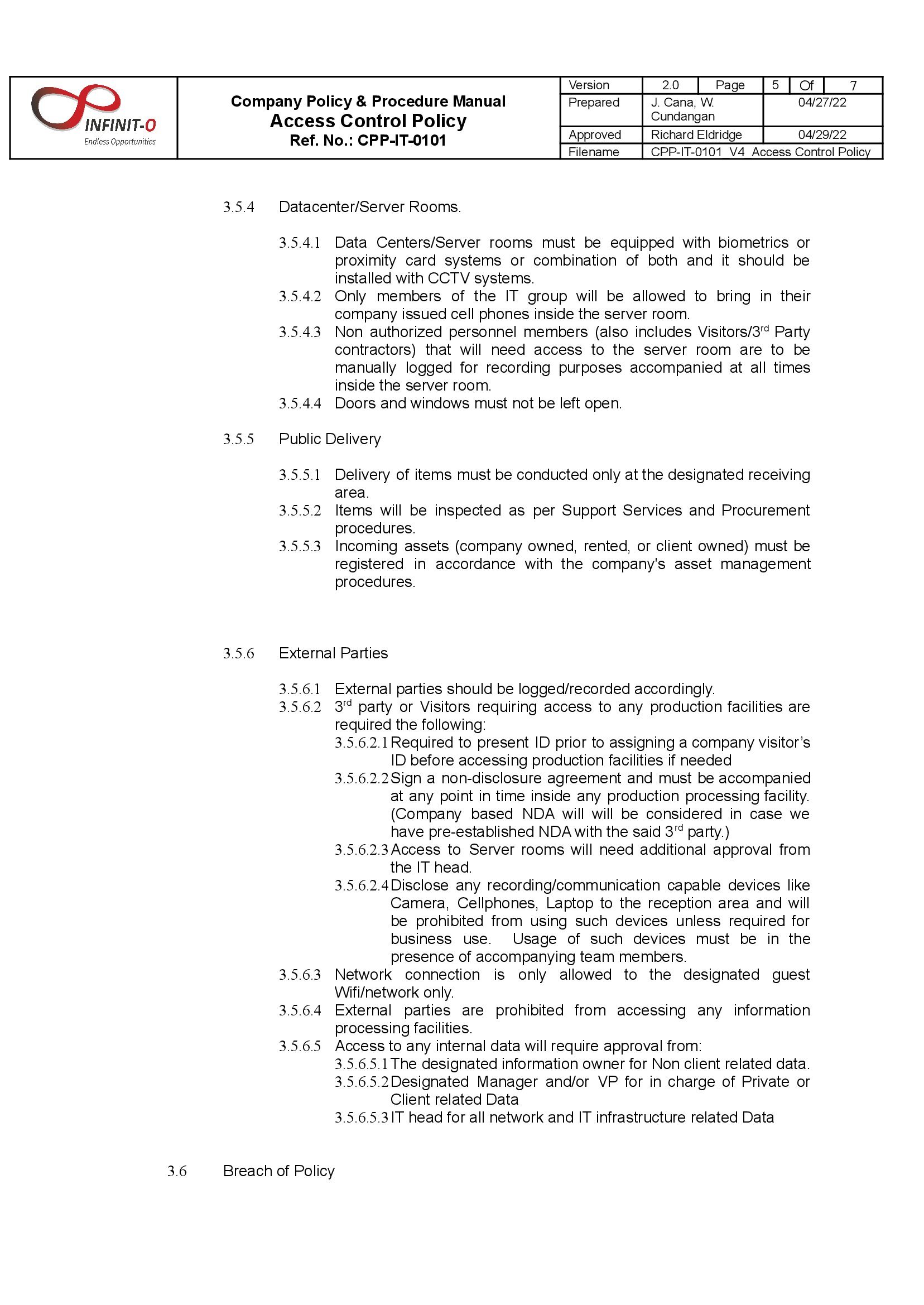 INFINIT-O
Endless Opportunities

Company Policy & Procedure Manual
Access Control Policy
Ref. No.: CPP-IT-0101

| Version | 2.0 | Page | 5 | Of | 7 |
|---|---|---|---|---|---|
| Prepared | J. Cana, W. Cundangan | | 04/27/22 | | |
| Approved | Richard Eldridge | | 04/29/22 | | |
| Filename | CPP-IT-0101 V4 Access Control Policy | | | | |

3.5.4 Datacenter/Server Rooms.

3.5.4.1 Data Centers/Server rooms must be equipped with biometrics or proximity card systems or combination of both and it should be installed with CCTV systems.
3.5.4.2 Only members of the IT group will be allowed to bring in their company issued cell phones inside the server room.
3.5.4.3 Non authorized personnel members (also includes Visitors/3$^{rd}$ Party contractors) that will need access to the server room are to be manually logged for recording purposes accompanied at all times inside the server room.
3.5.4.4 Doors and windows must not be left open.

3.5.5 Public Delivery

3.5.5.1 Delivery of items must be conducted only at the designated receiving area.
3.5.5.2 Items will be inspected as per Support Services and Procurement procedures.
3.5.5.3 Incoming assets (company owned, rented, or client owned) must be registered in accordance with the company's asset management procedures.

3.5.6 External Parties

3.5.6.1 External parties should be logged/recorded accordingly.
3.5.6.2 3$^{rd}$ party or Visitors requiring access to any production facilities are required the following:
3.5.6.2.1 Required to present ID prior to assigning a company visitor's ID before accessing production facilities if needed
3.5.6.2.2 Sign a non-disclosure agreement and must be accompanied at any point in time inside any production processing facility. (Company based NDA will will be considered in case we have pre-established NDA with the said 3$^{rd}$ party.)
3.5.6.2.3 Access to Server rooms will need additional approval from the IT head.
3.5.6.2.4 Disclose any recording/communication capable devices like Camera, Cellphones, Laptop to the reception area and will be prohibited from using such devices unless required for business use. Usage of such devices must be in the presence of accompanying team members.
3.5.6.3 Network connection is only allowed to the designated guest Wifi/network only.
3.5.6.4 External parties are prohibited from accessing any information processing facilities.
3.5.6.5 Access to any internal data will require approval from:
3.5.6.5.1 The designated information owner for Non client related data.
3.5.6.5.2 Designated Manager and/or VP for in charge of Private or Client related Data
3.5.6.5.3 IT head for all network and IT infrastructure related Data

3.6 Breach of Policy